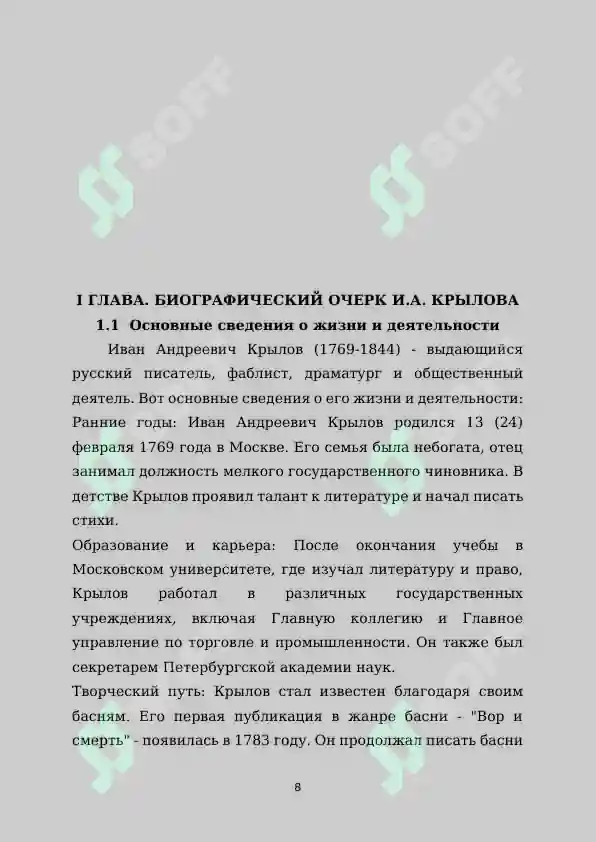 SOFF SOFF

I ГЛАВА. БИОГРАФИЧЕСКИЙ ОЧЕРК И.А. КРЫЛОВА
1.1 Основные сведения о жизни и деятельности

Иван Андреевич Крылов (1769-1844) - выдающийся русский писатель, фаблист, драматург и общественный деятель. Вот основные сведения о его жизни и деятельности:
Ранние годы: Иван Андреевич Крылов родился 13 (24) февраля 1769 года в Москве. Его семья была небогата, отец занимал должность мелкого государственного чиновника. В детстве Крылов проявил талант к литературе и начал писать стихи.
Образование и карьера: После окончания учебы в Московском университете, где изучал литературу и право, Крылов работал в различных государственных учреждениях, включая Главную коллегию и Главное управление по торговле и промышленности. Он также был секретарем Петербургской академии наук.
Творческий путь: Крылов стал известен благодаря своим басням. Его первая публикация в жанре басни - "Вор и смерть" - появилась в 1783 году. Он продолжал писать басни

8